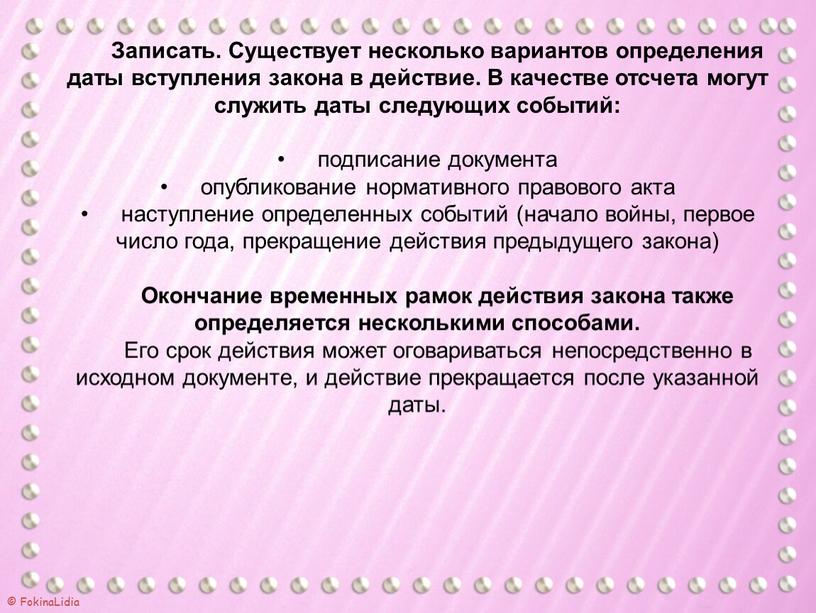 Записать. Существует несколько вариантов определения даты вступления закона в действие. В качестве отсчета могут служить даты следующих событий:

• подписание документа
• опубликование нормативного правового акта
• наступление определенных событий (начало войны, первое число года, прекращение действия предыдущего закона)

Окончание временных рамок действия закона также определяется несколькими способами.
Его срок действия может оговариваться непосредственно в исходном документе, и действие прекращается после указанной даты.

© FokinaLidia